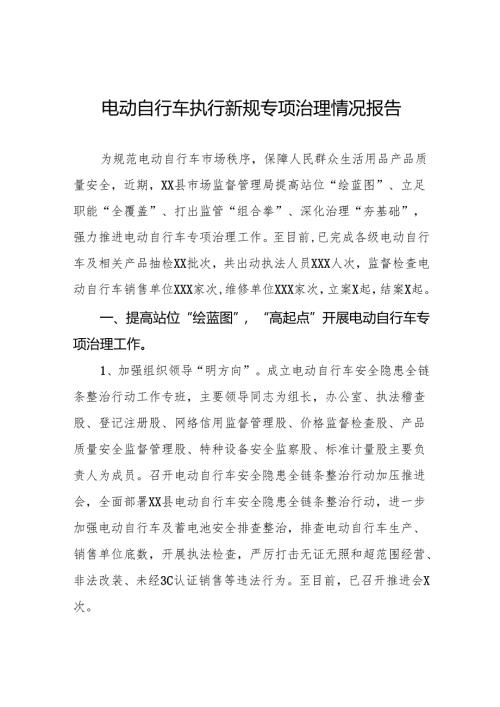 电动自行车执行新规专项治理情况报告

为规范电动自行车市场秩序，保障人民群众生活用品产品质量安全，近期，XX县市场监督管理局提高站位“绘蓝图”、立足职能“全覆盖”、打出监管“组合拳”、深化治理“夯基础”，强力推进电动自行车专项治理工作。至目前，已完成各级电动自行车及相关产品抽检XX批次，共出动执法人员XXX人次，监督检查电动自行车销售单位XXX家次，维修单位XXX家次，立案X起，结案X起。

一、提高站位“绘蓝图”，“高起点”开展电动自行车专项治理工作。

1、加强组织领导“明方向”。成立电动自行车安全隐患全链条整治行动工作专班，主要领导同志为组长，办公室、执法稽查股、登记注册股、网络信用监督管理股、价格监督检查股、产品质量安全监督管理股、特种设备安全监察股、标准计量股主要负责人为成员。召开电动自行车安全隐患全链条整治行动加压推进会，全面部署XX县电动自行车安全隐患全链条整治行动，进一步加强电动自行车及蓄电池安全排查整治，排查电动自行车生产、销售单位底数，开展执法检查，严厉打击无证无照和超范围经营、非法改装、未经3C认证销售等违法行为。至目前，已召开推进会X次。